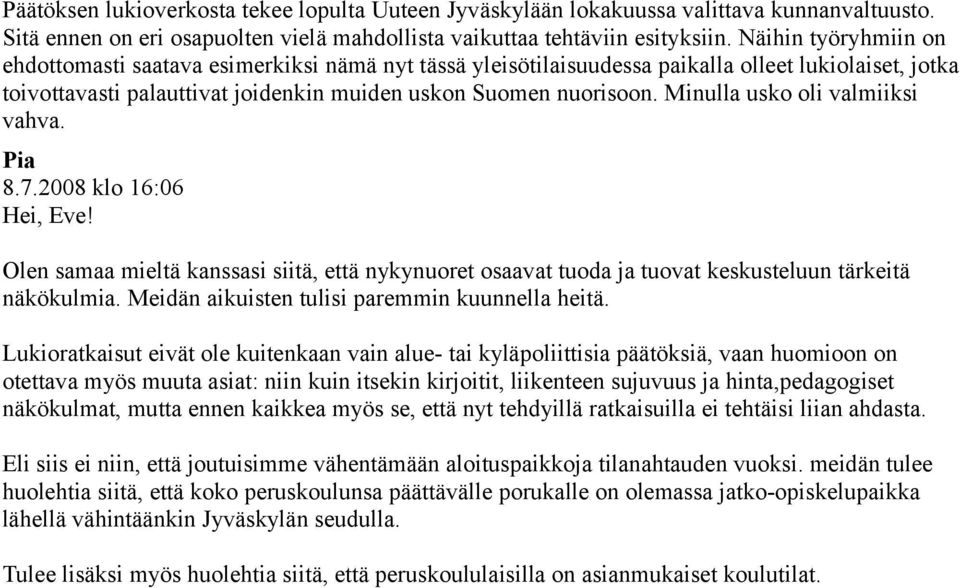 Päätöksen lukioverkosta tekee lopulta Uuteen Jyväskylään lokakuussa valittava kunnanvaltuusto. Sitä ennen on eri osapuolten vielä mahdollista vaikuttaa tehtäviin esityksiin. Näihin työryhmiin on ehdottomasti saatava esimerkiksi nämä nyt tässä yleisötilaisuudessa paikalla olleet lukiolaiset, jotka toivottavasti palauttivat joidenkin muiden uskon Suomen nuorisoon. Minulla usko oli valmiiksi vahva.

Pia
8.7.2008 klo 16:06
Hei, Eve!

Olen samaa mieltä kanssasi siitä, että nykynuoret osaavat tuoda ja tuovat keskusteluun tärkeitä näkökulmia. Meidän aikuisten tulisi paremmin kuunnella heitä.

Lukioratkaisut eivät ole kuitenkaan vain alue- tai kyläpoliittisia päätöksiä, vaan huomioon on otettava myös muuta asiat: niin kuin itsekin kirjoitit, liikenteen sujuvuus ja hinta,pedagogiset näkökulmat, mutta ennen kaikkea myös se, että nyt tehdyillä ratkaisuilla ei tehtäisi liian ahdasta.

Eli siis ei niin, että joutuisimme vähentämään aloituspaikkoja tilanahtauden vuoksi. meidän tulee huolehtia siitä, että koko peruskoulunsa päättävälle porukalle on olemassa jatko-opiskelupaikka lähellä vähintäänkin Jyväskylän seudulla.

Tulee lisäksi myös huolehtia siitä, että peruskoululaisilla on asianmukaiset koulutilat.